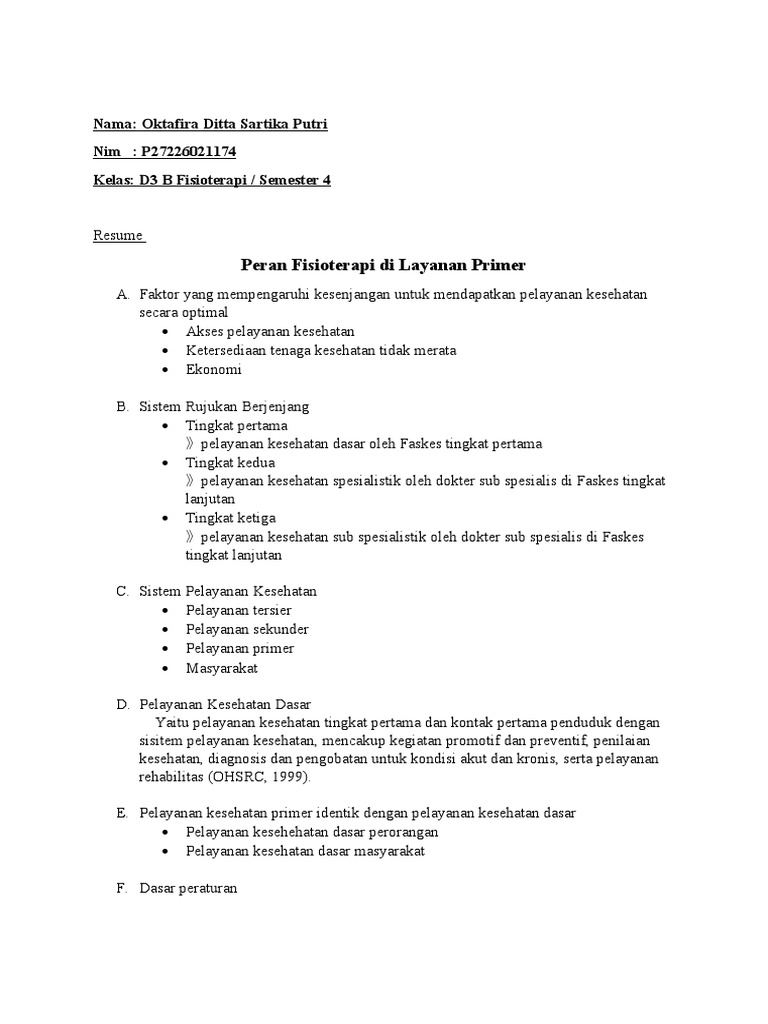 Nama: Oktafira Ditta Sartika Putri

Nim : P27226021174

Kelas: D3 B Fisioterapi / Semester 4

Resume

Peran Fisioterapi di Layanan Primer

A. Faktor yang mempengaruhi kesenjangan untuk mendapatkan pelayanan kesehatan secara optimal
• Akses pelayanan kesehatan
• Ketersediaan tenaga kesehatan tidak merata
• Ekonomi

B. Sistem Rujukan Berjenjang
• Tingkat pertama
》pelayanan kesehatan dasar oleh Faskes tingkat pertama
• Tingkat kedua
》pelayanan kesehatan spesialistik oleh dokter sub spesialis di Faskes tingkat lanjutan
• Tingkat ketiga
》pelayanan kesehatan sub spesialistik oleh dokter sub spesialis di Faskes tingkat lanjutan

C. Sistem Pelayanan Kesehatan
• Pelayanan tersier
• Pelayanan sekunder
• Pelayanan primer
• Masyarakat

D. Pelayanan Kesehatan Dasar
Yaitu pelayanan kesehatan tingkat pertama dan kontak pertama penduduk dengan sisitem pelayanan kesehatan, mencakup kegiatan promotif dan preventif, penilaian kesehatan, diagnosis dan pengobatan untuk kondisi akut dan kronis, serta pelayanan rehabilitas (OHSRC, 1999).

E. Pelayanan kesehatan primer identik dengan pelayanan kesehatan dasar
• Pelayanan kesehehatan dasar perorangan
• Pelayanan kesehatan dasar masyarakat

F. Dasar peraturan